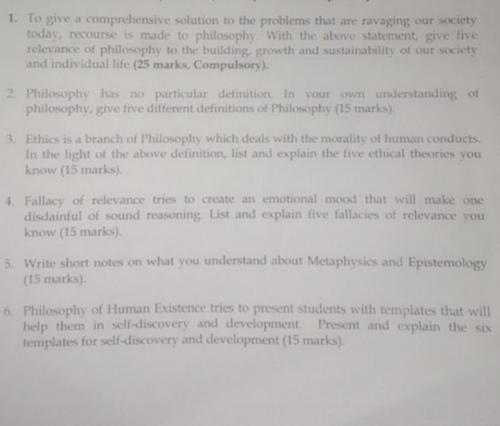 1. To give a comprehensive solution to the problems that are ravaging our society today, recourse is made to philosophy. With the above statement, give five relevance of philosophy to the building, growth and sustainability of our society and individual life (25 marks, Compulsory).

2. Philosophy has no particular definition. In your own understanding of philosophy, give five different definitions of Philosophy (15 marks).

3. Ethics is a branch of Philosophy which deals with the morality of human conducts. In the light of the above definition, list and explain the five ethical theories you know (15 marks).

4. Fallacy of relevance tries to create an emotional mood that will make one disdainful of sound reasoning. List and explain five fallacies of relevance you know (15 marks).

5. Write short notes on what you understand about Metaphysics and Epistemology (15 marks).

6. Philosophy of Human Existence tries to present students with templates that will help them in self-discovery and development. Present and explain the six templates for self-discovery and development (15 marks).